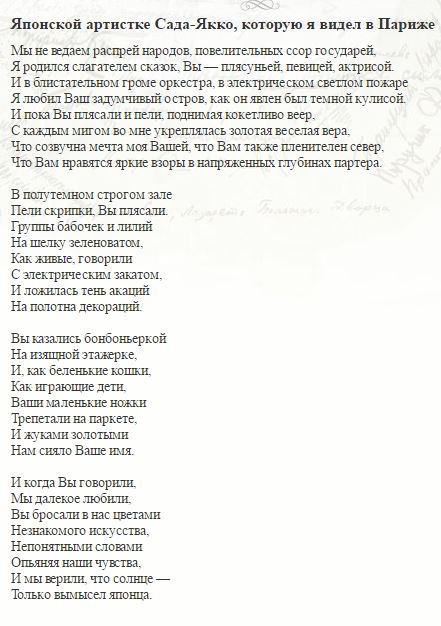 Японской артистке Сада-Якко, которую я видел в Париже

Мы не ведаем распрей народов, повелительных ссор государей,
Я родился слагателем сказок, Вы — плясуньей, певицей, актрисой.
И в блистательном громе оркестра, в электрическом светлом пожаре
Я любил Ваш задумчивый остров, как он явлен был темной кулисой.
И пока Вы плясали и пели, поднимая кокетливо веер,
С каждым мигом во мне укреплялась золотая веселая вера,
Что созвучна мечта моя Вашей, что Вам также пленителен север,
Что Вам нравятся яркие взоры в напряженных глубинах партера.

В полутемном строгом зале
Пели скрипки, Вы плясали.
Группы бабочек и лилий
На шелку зеленоватом,
Как живые, говорили
С электрическим закатом,
И ложилась тень акаций
На полотна декораций.

Вы казались бонбоньеркой
На изящной этажерке,
И, как беленькие кошки,
Как играющие дети,
Ваши маленькие ножки
Трепетали на паркете,
И жуками золотыми
Нам сияло Ваше имя.

И когда Вы говорили,
Мы далекое любили,
Вы бросали в нас цветами
Незнакомого искусства,
Непонятными словами
Опьяняя наши чувства,
И мы верили, что солнце —
Только вымысел японца.